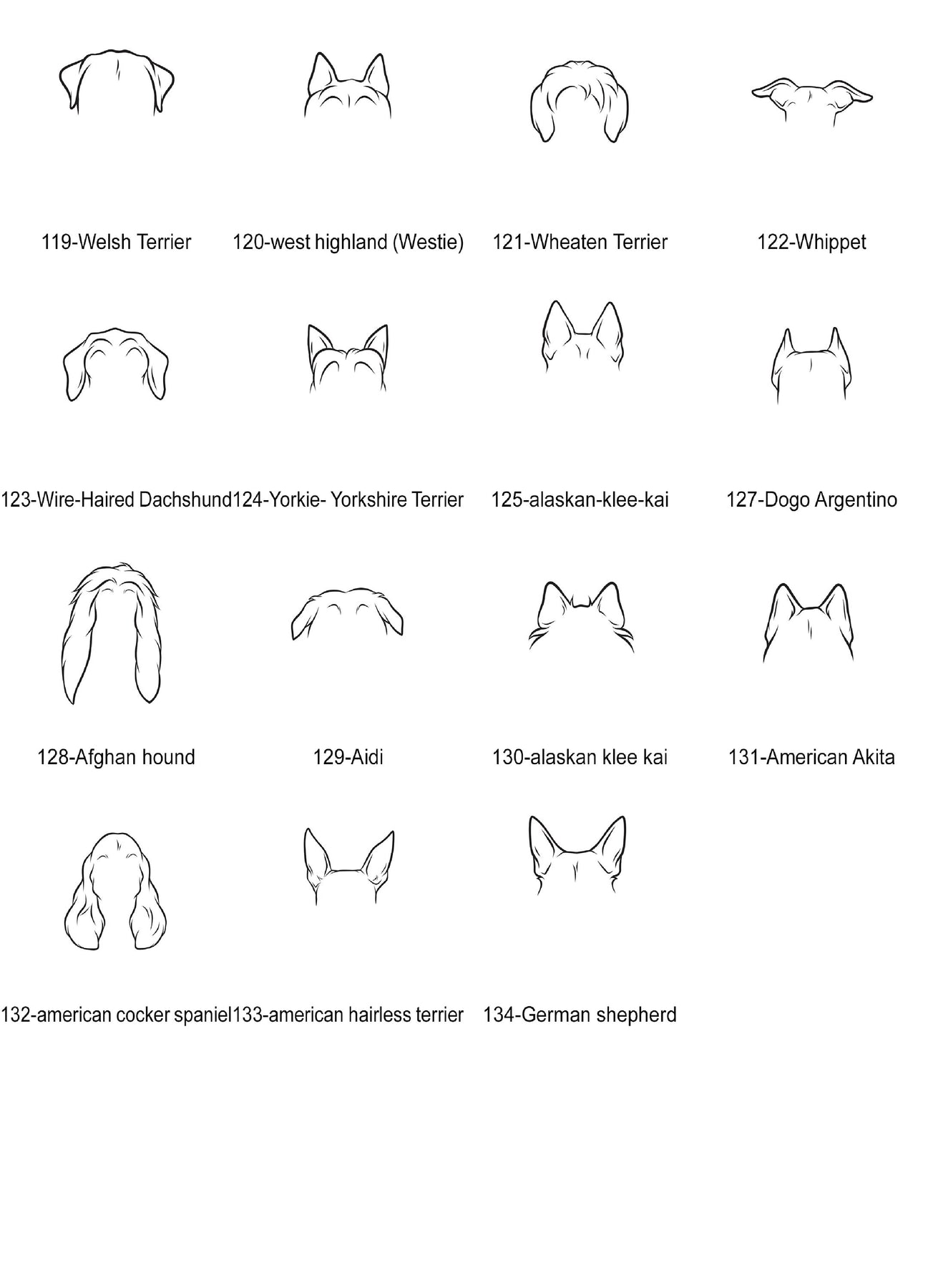 119-Welsh Terrier

120-west highland (Westie)

121-Wheaten Terrier

122-Whippet

123-Wire-Haired Dachshund

124-Yorkie- Yorkshire Terrier

125-alaskan-klee-kai

127-Dogo Argentino

128-Afghan hound

129-Aidi

130-alaskan klee kai

131-American Akita

132-american cocker spaniel

133-american hairless terrier

134-German shepherd